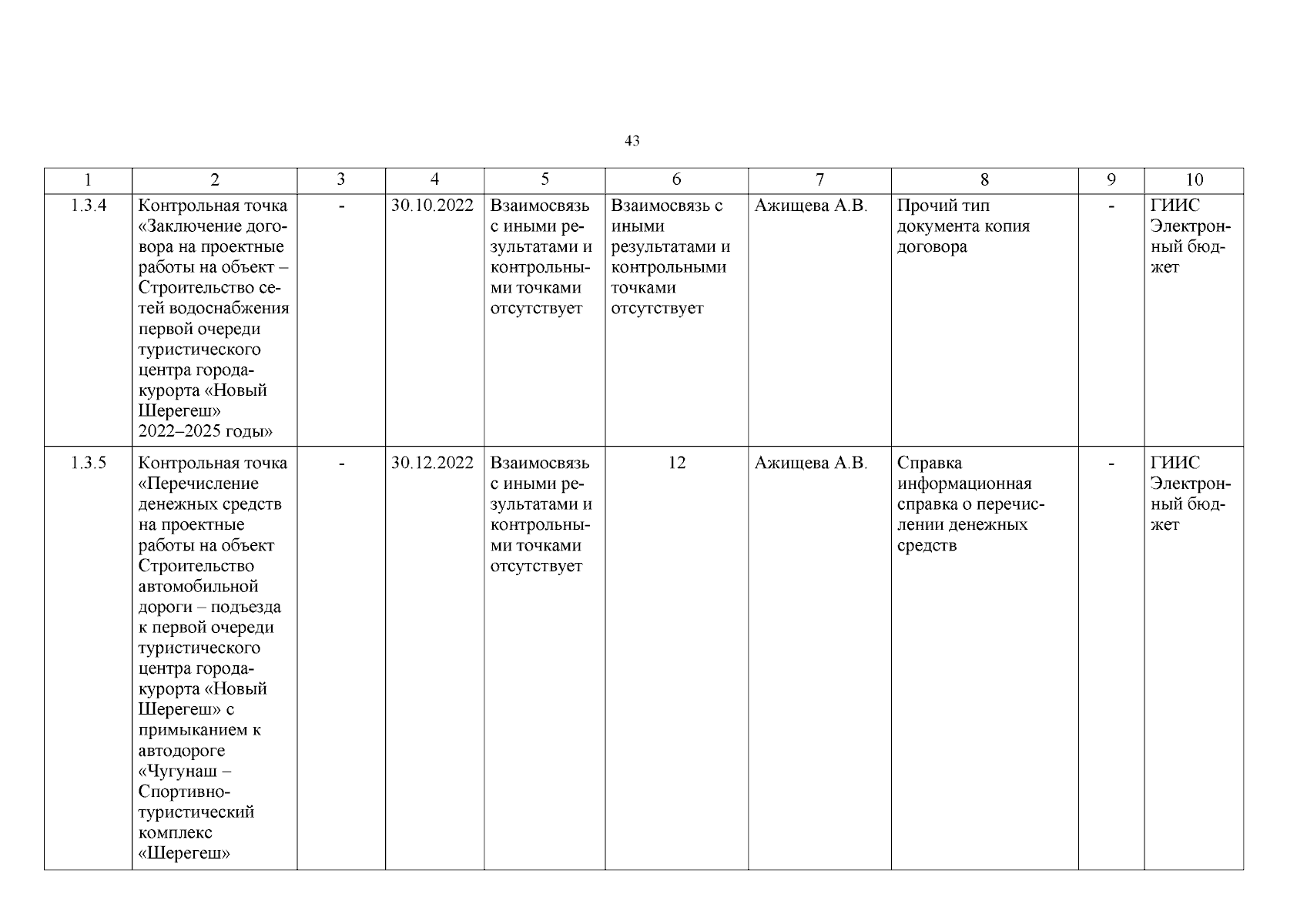 43

| 1 | 2 | 3 | 4 | 5 | 6 | 7 | 8 | 9 | 10 |
|---|---|---|---|---|---|---|---|---|---|
| 1.3.4 | Контрольная точка «Заключение договора на проектные работы на объект – Строительство сетей водоснабжения первой очереди туристического центра города-курорта «Новый Шерегеш» 2022–2025 годы» | - | 30.10.2022 | Взаимосвязь с иными результатами и контрольными точками отсутствует | Взаимосвязь с иными результатами и контрольными точками отсутствует | Ажищева А.В. | Прочий тип документа копия договора | - | ГИИС Электронный бюджет |
| 1.3.5 | Контрольная точка «Перечисление денежных средств на проектные работы на объект Строительство автомобильной дороги – подъезда к первой очереди туристического центра города-курорта «Новый Шерегеш» с примыканием к автодороге «Чугунаш – Спортивно-туристический комплекс «Шерегеш» | - | 30.12.2022 | Взаимосвязь с иными результатами и контрольными точками отсутствует | 12 | Ажищева А.В. | Справка информационная справка о перечислении денежных средств | - | ГИИС Электронный бюджет |